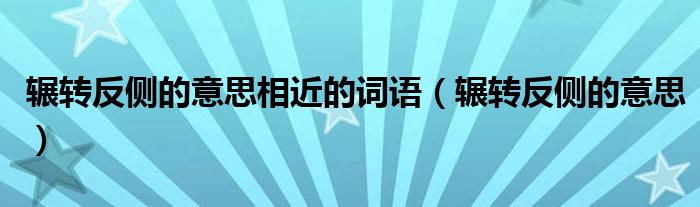 辗转反侧的意思相近的词语（辗转反侧的意思）